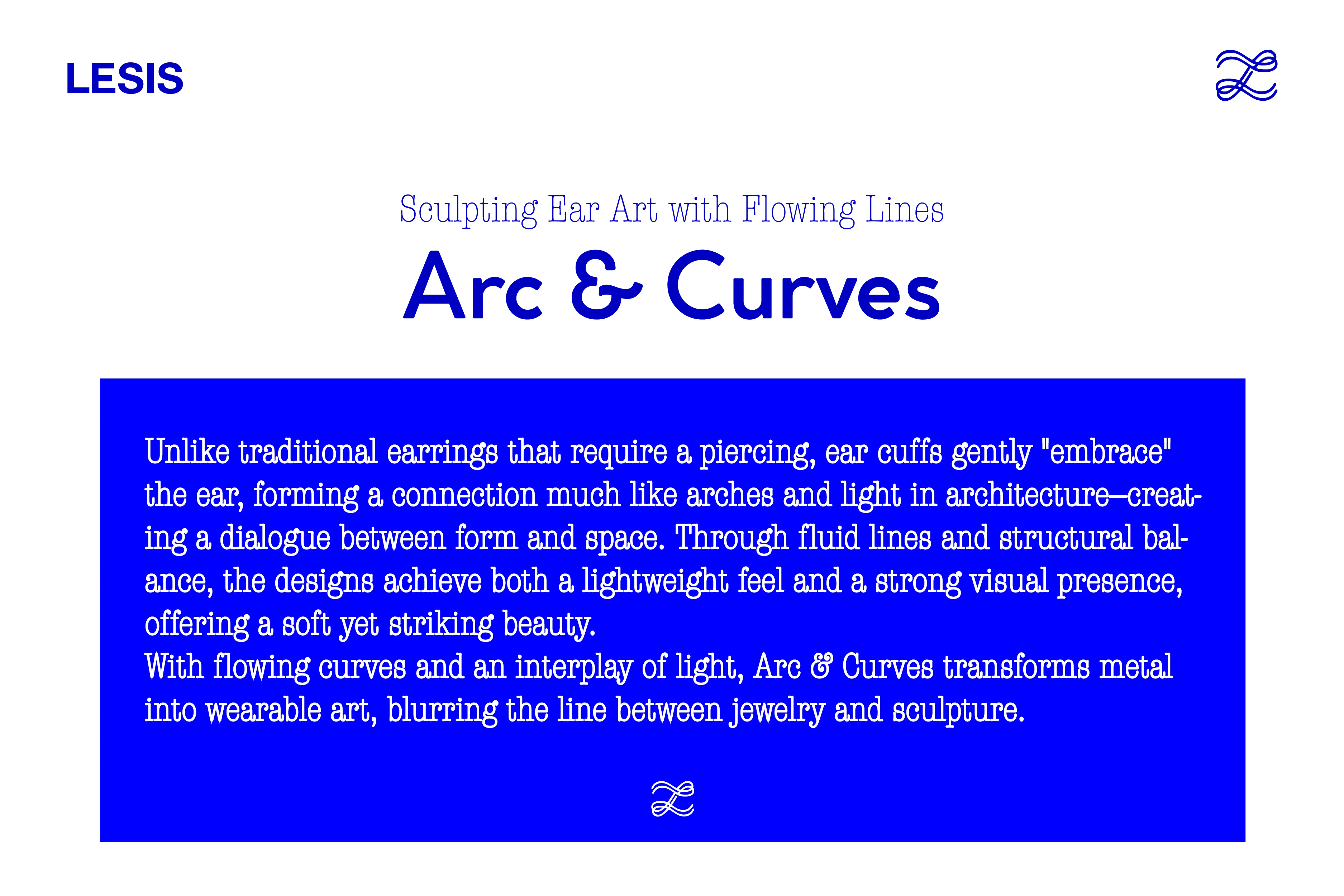 LESIS

Sculpting Ear Art with Flowing Lines

Arc & Curves

Unlike traditional earrings that require a piercing, ear cuffs gently "embrace" the ear, forming a connection much like arches and light in architecture—creating a dialogue between form and space. Through fluid lines and structural balance, the designs achieve both a lightweight feel and a strong visual presence, offering a soft yet striking beauty.
With flowing curves and an interplay of light, Arc & Curves transforms metal into wearable art, blurring the line between jewelry and sculpture.